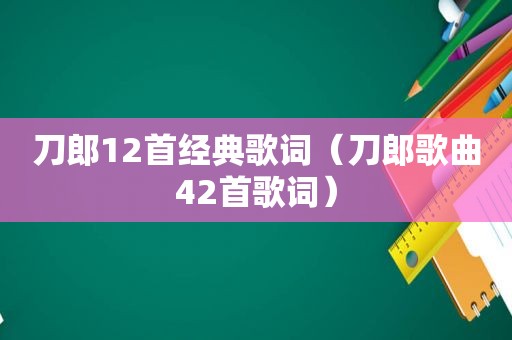 刀郎12首经典歌词（刀郎歌曲42首歌词）